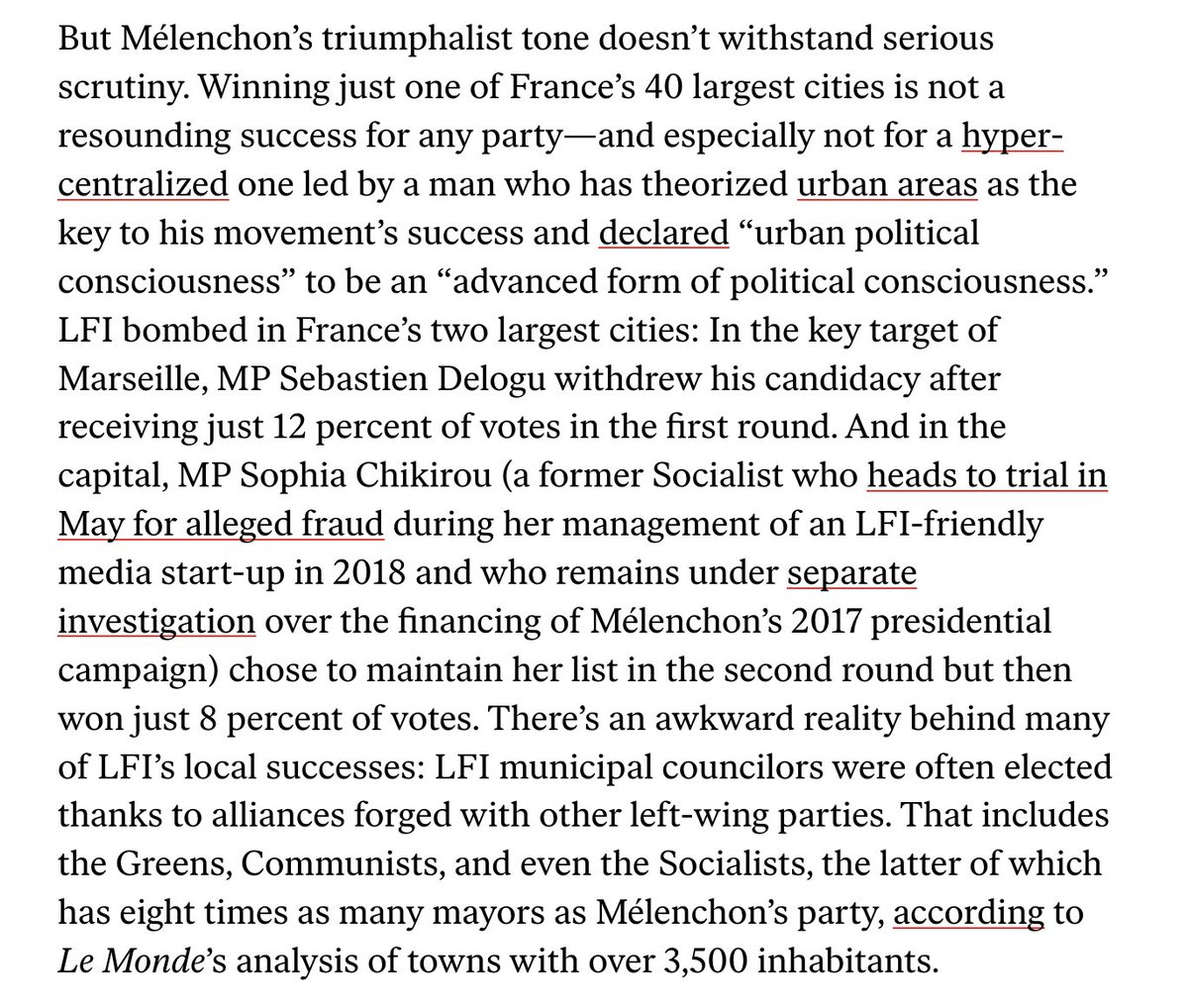 But Mélenchon's triumphalist tone doesn't withstand serious scrutiny. Winning just one of France's 40 largest cities is not a resounding success for any party—and especially not for a hyper-centralized one led by a man who has theorized urban areas as the key to his movement's success and declared "urban political consciousness" to be an "advanced form of political consciousness." LFI bombed in France's two largest cities: In the key target of Marseille, MP Sebastien Delogu withdrew his candidacy after receiving just 12 percent of votes in the first round. And in the capital, MP Sophia Chikirou (a former Socialist who heads to trial in May for alleged fraud during her management of an LFI-friendly media start-up in 2018 and who remains under separate investigation over the financing of Mélenchon's 2017 presidential campaign) chose to maintain her list in the second round but then won just 8 percent of votes. There's an awkward reality behind many of LFI's local successes: LFI municipal councilors were often elected thanks to alliances forged with other left-wing parties. That includes the Greens, Communists, and even the Socialists, the latter of which has eight times as many mayors as Mélenchon's party, according to Le Monde's analysis of towns with over 3,500 inhabitants.